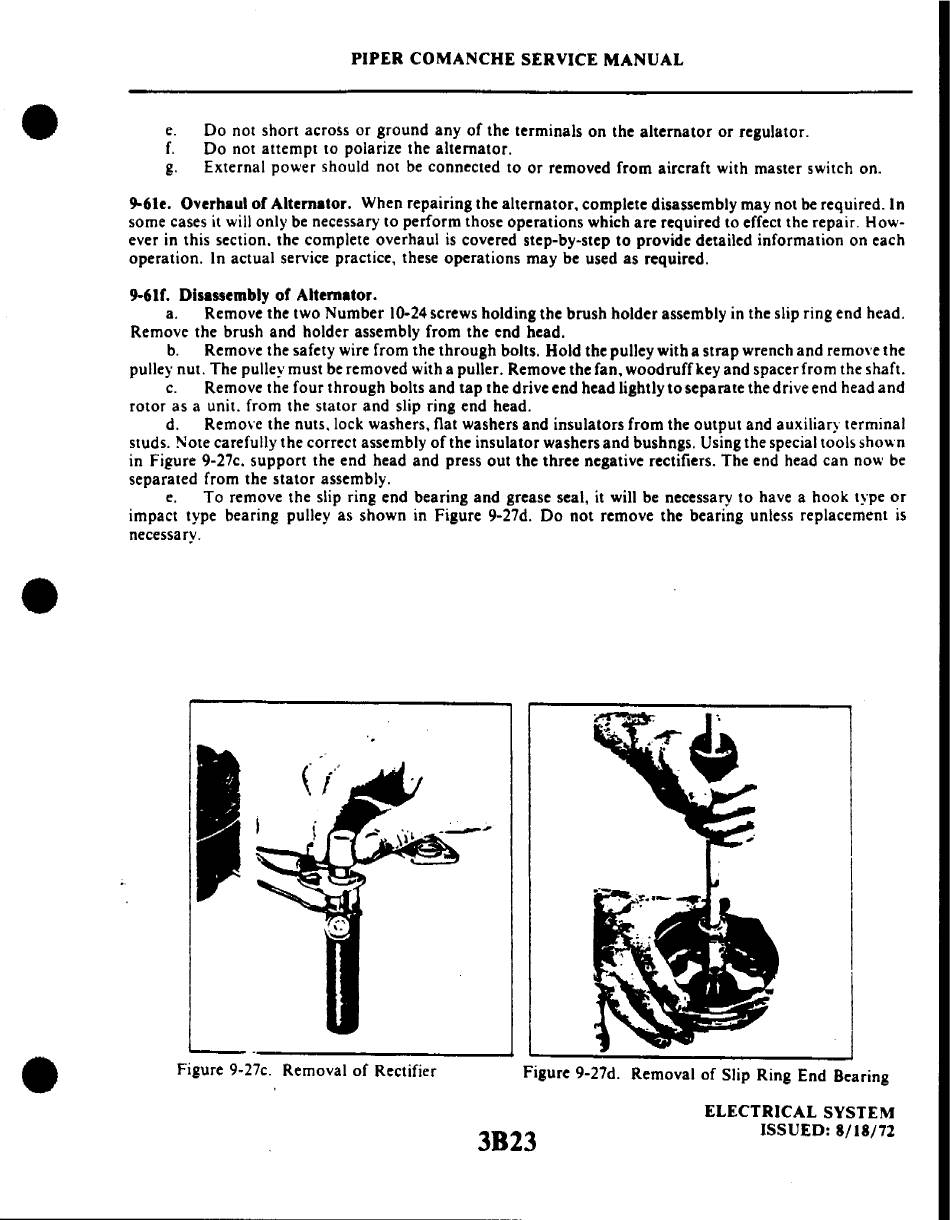 PIPER COMANCHE SERVICE MANUAL

e. Do not short across or ground any of the terminals on the alternator or regulator.
f. Do not attempt to polarize the alternator.
g. External power should not be connected to or removed from aircraft with master switch on.

9-61e. Overhaul of Alternator. When repairing the alternator, complete disassembly may not be required. In some cases it will only be necessary to perform those operations which are required to effect the repair. However in this section, the complete overhaul is covered step-by-step to provide detailed information on each operation. In actual service practice, these operations may be used as required.

9-61f. Disassembly of Alternator.
a. Remove the two Number 10-24 screws holding the brush holder assembly in the slip ring end head. Remove the brush and holder assembly from the end head.
b. Remove the safety wire from the through bolts. Hold the pulley with a strap wrench and remove the pulley nut. The pulley must be removed with a puller. Remove the fan, woodruff key and spacer from the shaft.
c. Remove the four through bolts and tap the drive end head lightly to separate the drive end head and rotor as a unit, from the stator and slip ring end head.
d. Remove the nuts, lock washers, flat washers and insulators from the output and auxiliary terminal studs. Note carefully the correct assembly of the insulator washers and bushngs. Using the special tools shown in Figure 9-27c, support the end head and press out the three negative rectifiers. The end head can now be separated from the stator assembly.
e. To remove the slip ring end bearing and grease seal, it will be necessary to have a hook type or impact type bearing pulley as shown in Figure 9-27d. Do not remove the bearing unless replacement is necessary.

Figure 9-27c. Removal of Rectifier

Figure 9-27d. Removal of Slip Ring End Bearing

ELECTRICAL SYSTEM
ISSUED: 8/18/72

3B23